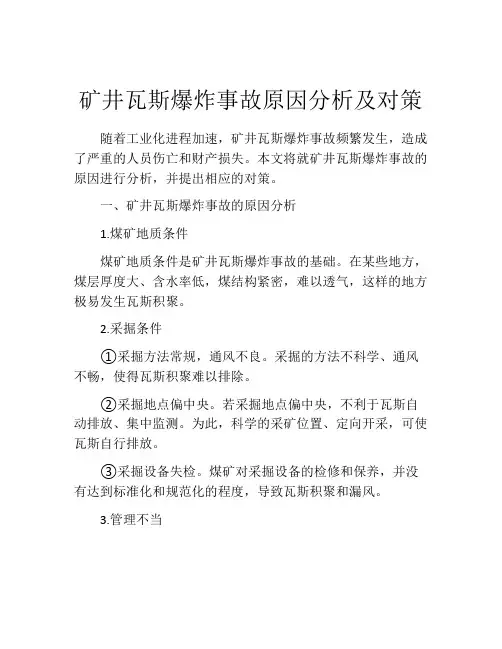 矿井瓦斯爆炸事故原因分析及对策

随着工业化进程加速，矿井瓦斯爆炸事故频繁发生，造成了严重的人员伤亡和财产损失。本文将就矿井瓦斯爆炸事故的原因进行分析，并提出相应的对策。

一、矿井瓦斯爆炸事故的原因分析

1.煤矿地质条件

煤矿地质条件是矿井瓦斯爆炸事故的基础。在某些地方，煤层厚度大、含水率低，煤结构紧密，难以透气，这样的地方极易发生瓦斯积聚。

2.采掘条件

①采掘方法常规，通风不良。采掘的方法不科学、通风不畅，使得瓦斯积聚难以排除。

②采掘地点偏中央。若采掘地点偏中央，不利于瓦斯自动排放、集中监测。为此，科学的采矿位置、定向开采，可使瓦斯自行排放。

③采掘设备失检。煤矿对采掘设备的检修和保养，并没有达到标准化和规范化的程度，导致瓦斯积聚和漏风。

3.管理不当